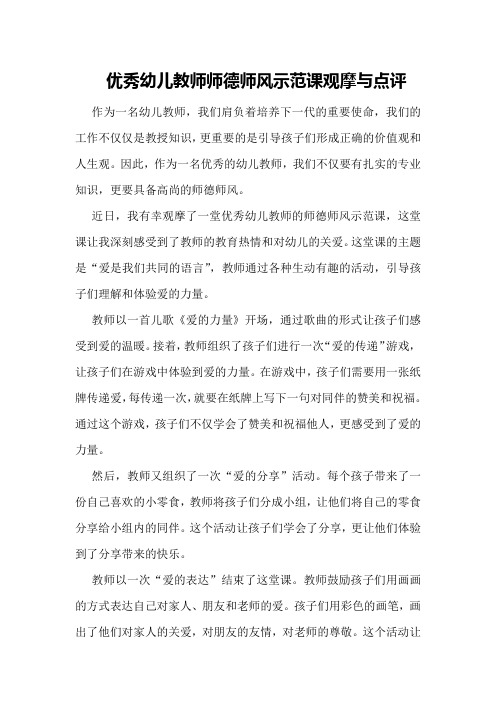 优秀幼儿教师师德师风示范课观摩与点评

作为一名幼儿教师，我们肩负着培养下一代的重要使命，我们的工作不仅仅是教授知识，更重要的是引导孩子们形成正确的价值观和人生观。因此，作为一名优秀的幼儿教师，我们不仅要有扎实的专业知识，更要具备高尚的师德师风。

近日，我有幸观摩了一堂优秀幼儿教师的师德师风示范课，这堂课让我深刻感受到了教师的教育热情和对幼儿的关爱。这堂课的主题是“爱是我们共同的语言”，教师通过各种生动有趣的活动，引导孩子们理解和体验爱的力量。

教师以一首儿歌《爱的力量》开场，通过歌曲的形式让孩子们感受到爱的温暖。接着，教师组织了孩子们进行一次“爱的传递”游戏，让孩子们在游戏中体验到爱的力量。在游戏中，孩子们需要用一张纸牌传递爱，每传递一次，就要在纸牌上写下一句对同伴的赞美和祝福。通过这个游戏，孩子们不仅学会了赞美和祝福他人，更感受到了爱的力量。

然后，教师又组织了一次“爱的分享”活动。每个孩子带来了一份自己喜欢的小零食，教师将孩子们分成小组，让他们将自己的零食分享给小组内的同伴。这个活动让孩子们学会了分享，更让他们体验到了分享带来的快乐。

教师以一次“爱的表达”结束了这堂课。教师鼓励孩子们用画画的方式表达自己对家人、朋友和老师的爱。孩子们用彩色的画笔，画出了他们对家人的关爱，对朋友的友情，对老师的尊敬。这个活动让